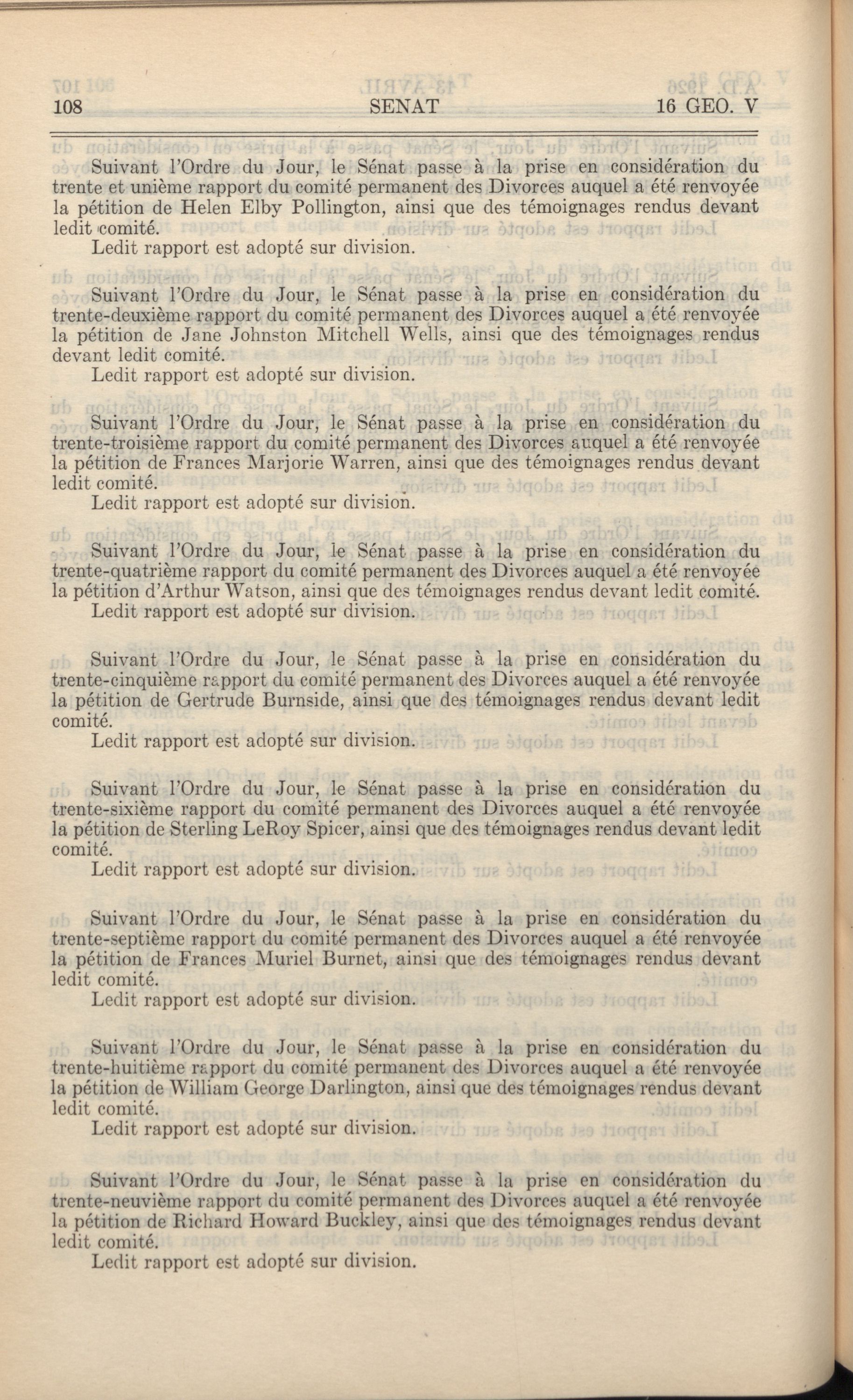 108 SENAT 16 GEO. V

Suivant l'Ordre du Jour, le Sénat passe à la prise en considération du trente et unième rapport du comité permanent des Divorces auquel a été renvoyée la pétition de Helen Elby Pollington, ainsi que des témoignages rendus devant ledit comité.
Ledit rapport est adopté sur division.

Suivant l'Ordre du Jour, le Sénat passe à la prise en considération du trente-deuxième rapport du comité permanent des Divorces auquel a été renvoyée la pétition de Jane Johnston Mitchell Wells, ainsi que des témoignages rendus devant ledit comité.
Ledit rapport est adopté sur division.

Suivant l'Ordre du Jour, le Sénat passe à la prise en considération du trente-troisième rapport du comité permanent des Divorces auquel a été renvoyée la pétition de Frances Marjorie Warren, ainsi que des témoignages rendus devant ledit comité.
Ledit rapport est adopté sur division.

Suivant l'Ordre du Jour, le Sénat passe à la prise en considération du trente-quatrième rapport du comité permanent des Divorces auquel a été renvoyée la pétition d'Arthur Watson, ainsi que des témoignages rendus devant ledit comité.
Ledit rapport est adopté sur division.

Suivant l'Ordre du Jour, le Sénat passe à la prise en considération du trente-cinquième rapport du comité permanent des Divorces auquel a été renvoyée la pétition de Gertrude Burnside, ainsi que des témoignages rendus devant ledit comité.
Ledit rapport est adopté sur division.

Suivant l'Ordre du Jour, le Sénat passe à la prise en considération du trente-sixième rapport du comité permanent des Divorces auquel a été renvoyée la pétition de Sterling LeRoy Spicer, ainsi que des témoignages rendus devant ledit comité.
Ledit rapport est adopté sur division.

Suivant l'Ordre du Jour, le Sénat passe à la prise en considération du trente-septième rapport du comité permanent des Divorces auquel a été renvoyée la pétition de Frances Muriel Burnet, ainsi que des témoignages rendus devant ledit comité.
Ledit rapport est adopté sur division.

Suivant l'Ordre du Jour, le Sénat passe à la prise en considération du trente-huitième rapport du comité permanent des Divorces auquel a été renvoyée la pétition de William George Darlington, ainsi que des témoignages rendus devant ledit comité.
Ledit rapport est adopté sur division.

Suivant l'Ordre du Jour, le Sénat passe à la prise en considération du trente-neuvième rapport du comité permanent des Divorces auquel a été renvoyée la pétition de Richard Howard Buckley, ainsi que des témoignages rendus devant ledit comité.
Ledit rapport est adopté sur division.